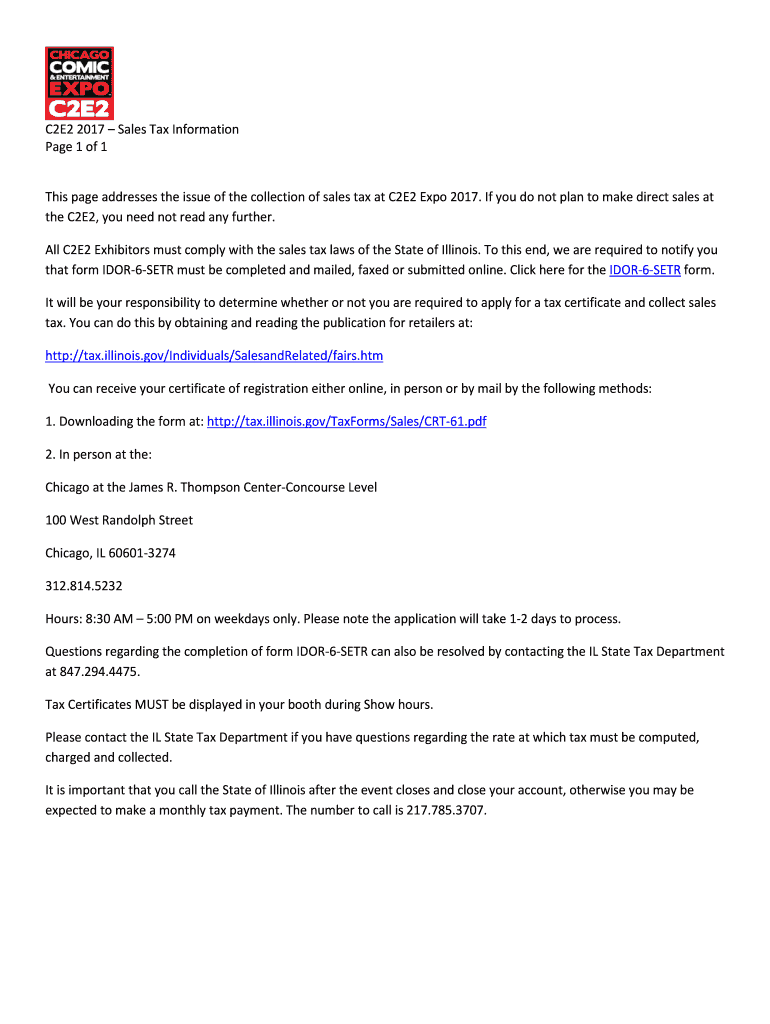 CHICAGO COMIC & ENTERTAINMENT EXPO C2E2

C2E2 2017 – Sales Tax Information
Page 1 of 1

This page addresses the issue of the collection of sales tax at C2E2 Expo 2017. If you do not plan to make direct sales at the C2E2, you need not read any further.

All C2E2 Exhibitors must comply with the sales tax laws of the State of Illinois. To this end, we are required to notify you that form IDOR-6-SETR must be completed and mailed, faxed or submitted online. Click here for the IDOR-6-SETR form.

It will be your responsibility to determine whether or not you are required to apply for a tax certificate and collect sales tax. You can do this by obtaining and reading the publication for retailers at:

http://tax.illinois.gov/Individuals/SalesandRelated/fairs.htm

You can receive your certificate of registration either online, in person or by mail by the following methods:

1. Downloading the form at: http://tax.illinois.gov/TaxForms/Sales/CRT-61.pdf

2. In person at the:

Chicago at the James R. Thompson Center-Concourse Level

100 West Randolph Street

Chicago, IL 60601-3274

312.814.5232

Hours: 8:30 AM – 5:00 PM on weekdays only. Please note the application will take 1-2 days to process.

Questions regarding the completion of form IDOR-6-SETR can also be resolved by contacting the IL State Tax Department at 847.294.4475.

Tax Certificates MUST be displayed in your booth during Show hours.

Please contact the IL State Tax Department if you have questions regarding the rate at which tax must be computed, charged and collected.

It is important that you call the State of Illinois after the event closes and close your account, otherwise you may be expected to make a monthly tax payment. The number to call is 217.785.3707.